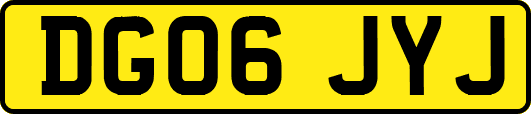 DG06 JYJ